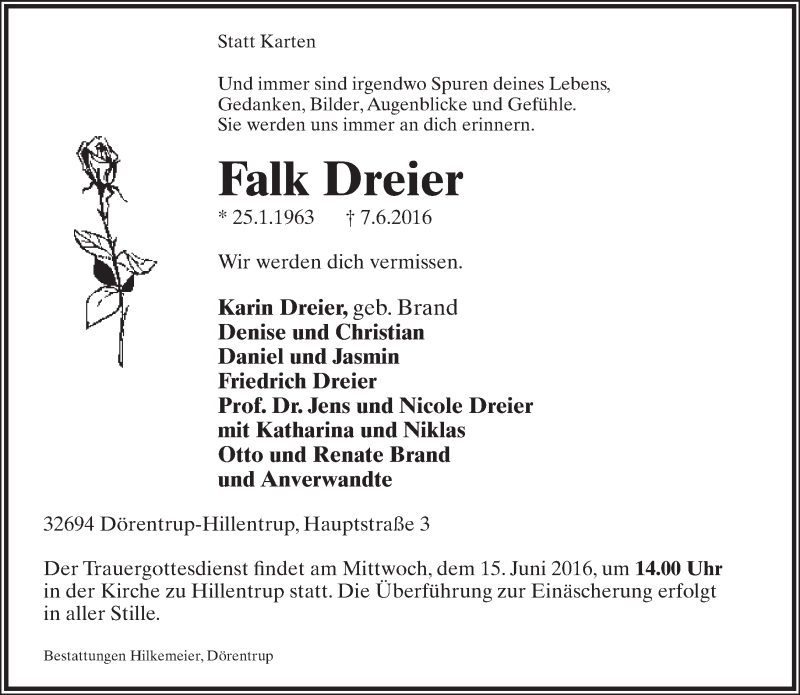 Statt Karten

Und immer sind irgendwo Spuren deines Lebens,
Gedanken, Bilder, Augenblicke und Gefühle.
Sie werden uns immer an dich erinnern.

Falk Dreier

* 25.1.1963 † 7.6.2016

Wir werden dich vermissen.

Karin Dreier, geb. Brand
Denise und Christian
Daniel und Jasmin
Friedrich Dreier
Prof. Dr. Jens und Nicole Dreier
mit Katharina und Niklas
Otto und Renate Brand
und Anverwandte

32694 Dörentrup-Hillentrup, Hauptstraße 3

Der Trauergottesdienst findet am Mittwoch, dem 15. Juni 2016, um 14.00 Uhr in der Kirche zu Hillentrup statt. Die Überführung zur Einäscherung erfolgt in aller Stille.

Bestattungen Hilkemeier, Dörentrup